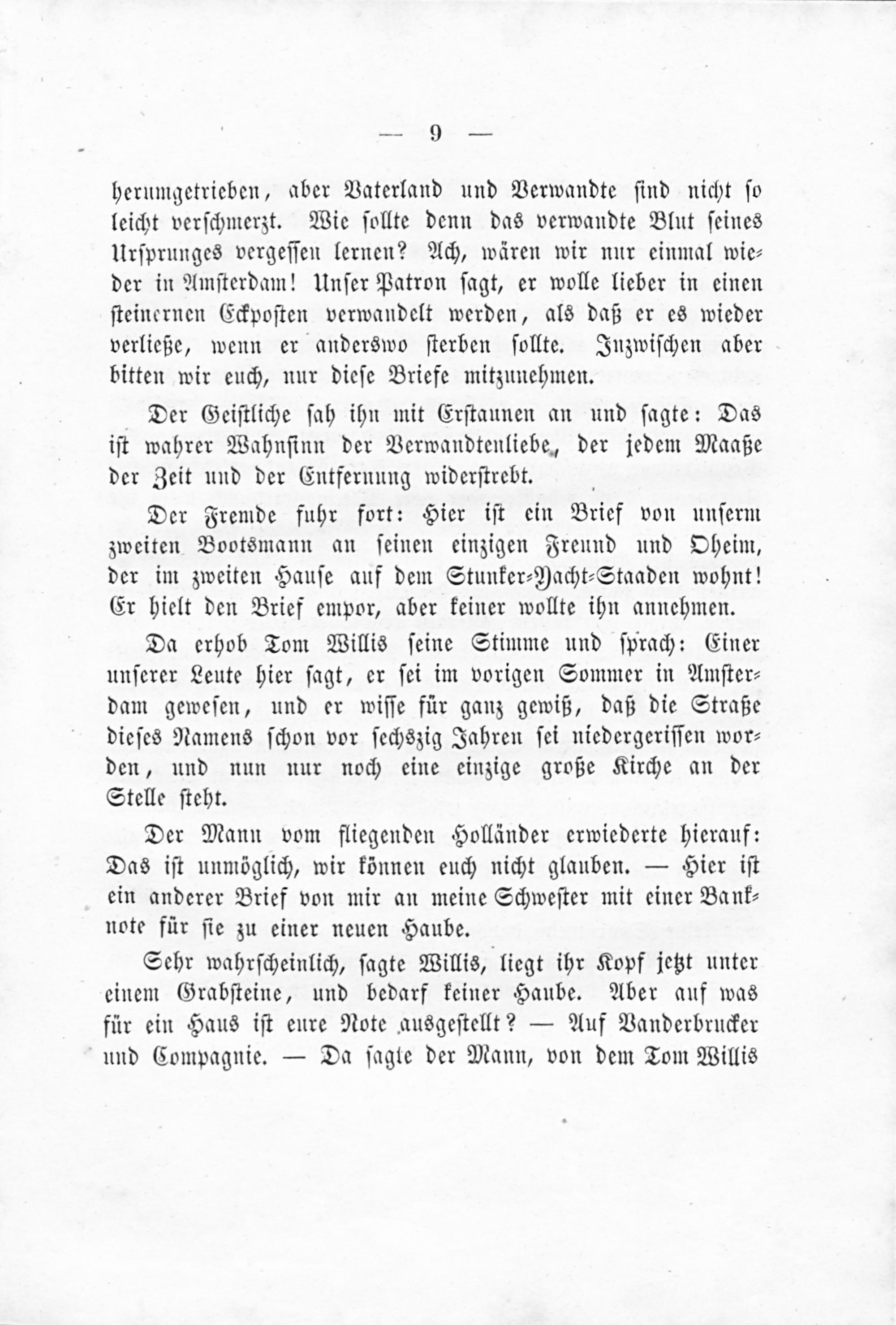 — 9 —

herumgetrieben, aber Vaterland und Verwandte sind nicht so leicht verschmerzt. Wie sollte denn das verwandte Blut seines Ursprunges vergessen lernen? Ach, wären wir nur einmal wieder in Amsterdam! Unser Patron sagt, er wolle lieber in einen steinernen Eckposten verwandelt werden, als daß er es wieder verließe, wenn er anderswo sterben sollte. Inzwischen aber bitten wir euch, nur diese Briefe mitzunehmen.

Der Geistliche sah ihn mit Erstaunen an und sagte: Das ist wahrer Wahnsinn der Verwandtenliebe, der jedem Maaße der Zeit und der Entfernung widerstrebt.

Der Fremde fuhr fort: Hier ist ein Brief von unserm zweiten Bootsmann an seinen einzigen Freund und Oheim, der im zweiten Hause auf dem Stunker-Yacht-Staaden wohnt! Er hielt den Brief empor, aber keiner wollte ihn annehmen.

Da erhob Tom Willis seine Stimme und sprach: Einer unserer Leute hier sagt, er sei im vorigen Sommer in Amsterdam gewesen, und er wisse für ganz gewiß, daß die Straße dieses Namens schon vor sechszig Jahren sei niedergerissen worden, und nun nur noch eine einzige große Kirche an der Stelle steht.

Der Mann vom fliegenden Holländer erwiederte hierauf: Das ist unmöglich, wir können euch nicht glauben. — Hier ist ein anderer Brief von mir an meine Schwester mit einer Banknote für sie zu einer neuen Haube.

Sehr wahrscheinlich, sagte Willis, liegt ihr Kopf jetzt unter einem Grabsteine, und bedarf keiner Haube. Aber auf was für ein Haus ist eure Note ausgestellt? — Auf Vanderbrucker und Compagnie. — Da sagte der Mann, von dem Tom Willis